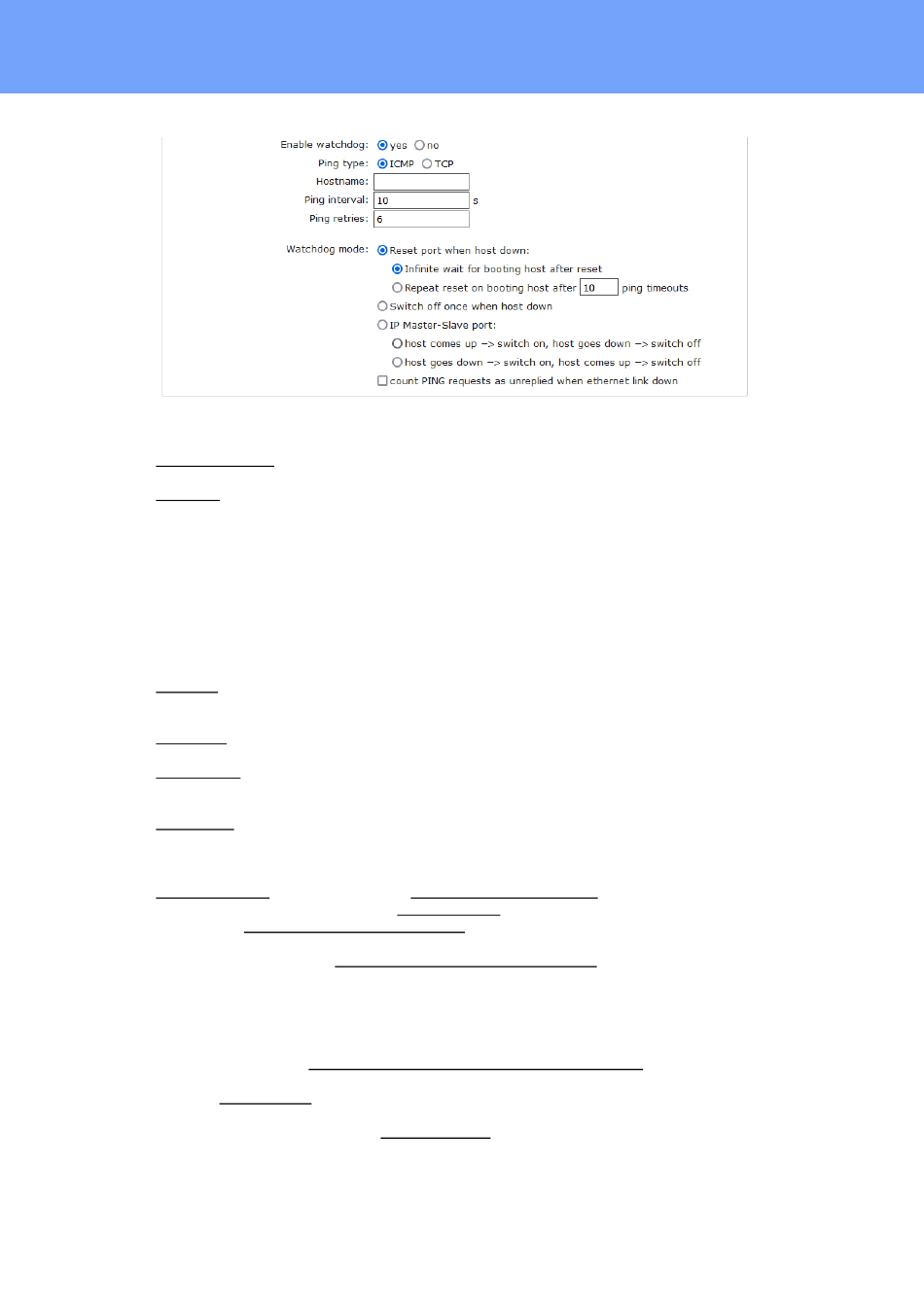 Enable watchdog: yes no
Ping type: ICMP TCP
Hostname:
Ping interval: 10 s
Ping retries: 6

Watchdog mode: Reset port when host down:
Infinite wait for booting host after reset
Repeat reset on booting host after 10 ping timeouts
Switch off once when host down
IP Master-Slave port:
host comes up -> switch on, host goes down -> switch off
host goes down -> switch on, host comes up -> switch off
count PING requests as unreplied when ethernet link down